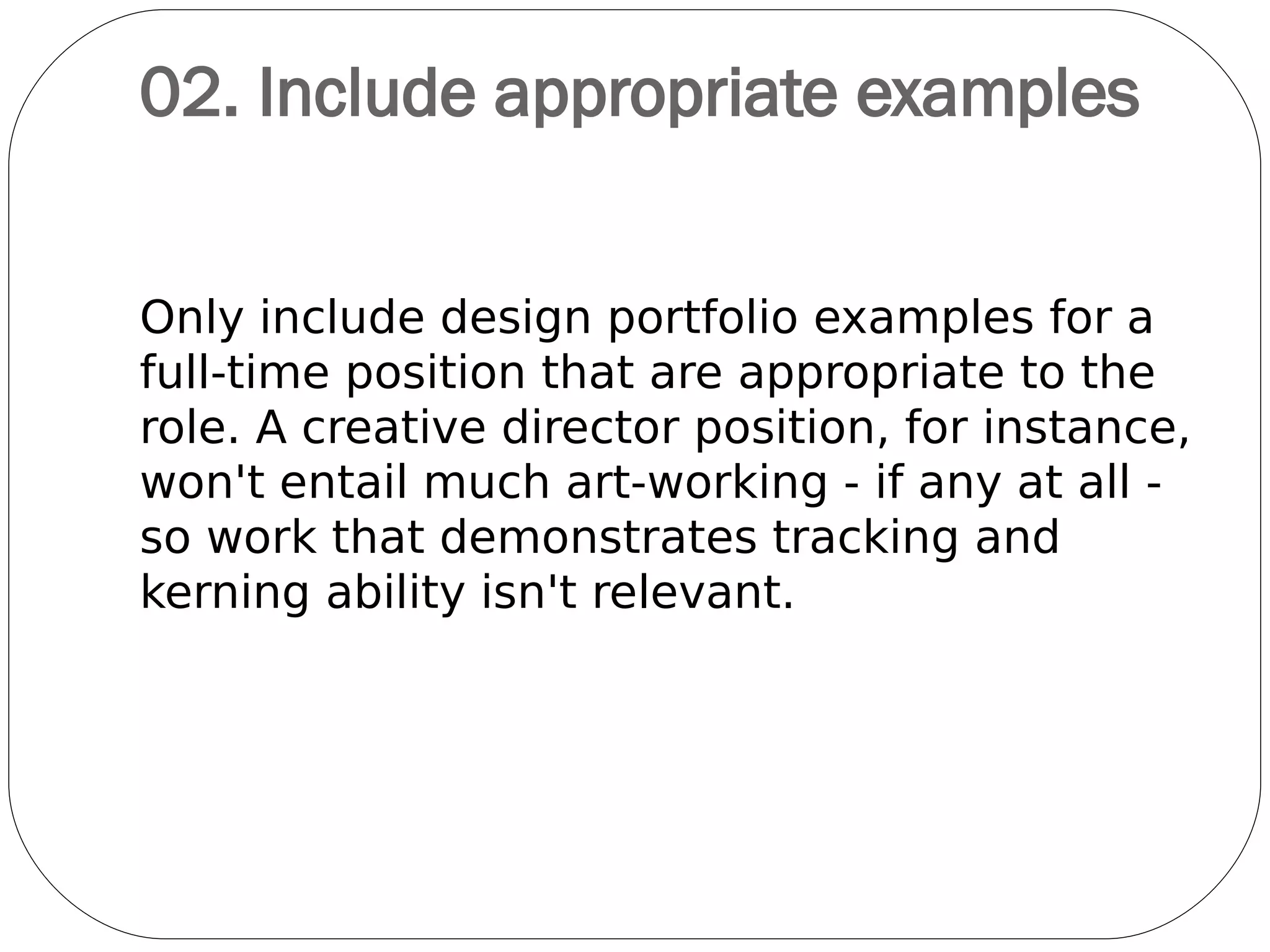 02. Include appropriate examples

Only include design portfolio examples for a full-time position that are appropriate to the role. A creative director position, for instance, won't entail much art-working - if any at all - so work that demonstrates tracking and kerning ability isn't relevant.